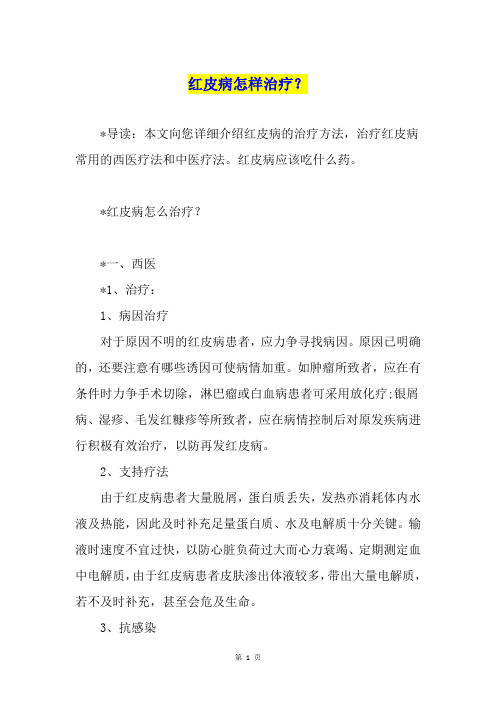 红皮病怎样治疗？

*导读：本文向您详细介绍红皮病的治疗方法，治疗红皮病常用的西医疗法和中医疗法。红皮病应该吃什么药。

*红皮病怎么治疗？

*一、西医

*1、治疗：

1、病因治疗

对于原因不明的红皮病患者，应力争寻找病因。原因已明确的，还要注意有哪些诱因可使病情加重。如肿瘤所致者，应在有条件时力争手术切除，淋巴瘤或白血病患者可采用放化疗;银屑病、湿疹、毛发红糠疹等所致者，应在病情控制后对原发疾病进行积极有效治疗，以防再发红皮病。

2、支持疗法

由于红皮病患者大量脱屑，蛋白质丢失，发热亦消耗体内水液及热能，因此及时补充足量蛋白质、水及电解质十分关键。输液时速度不宜过快，以防心脏负荷过大而心力衰竭、定期测定血中电解质，由于红皮病患者皮肤渗出体液较多，带出大量电解质，若不及时补充，甚至会危及生命。

3、抗感染

第 1 页